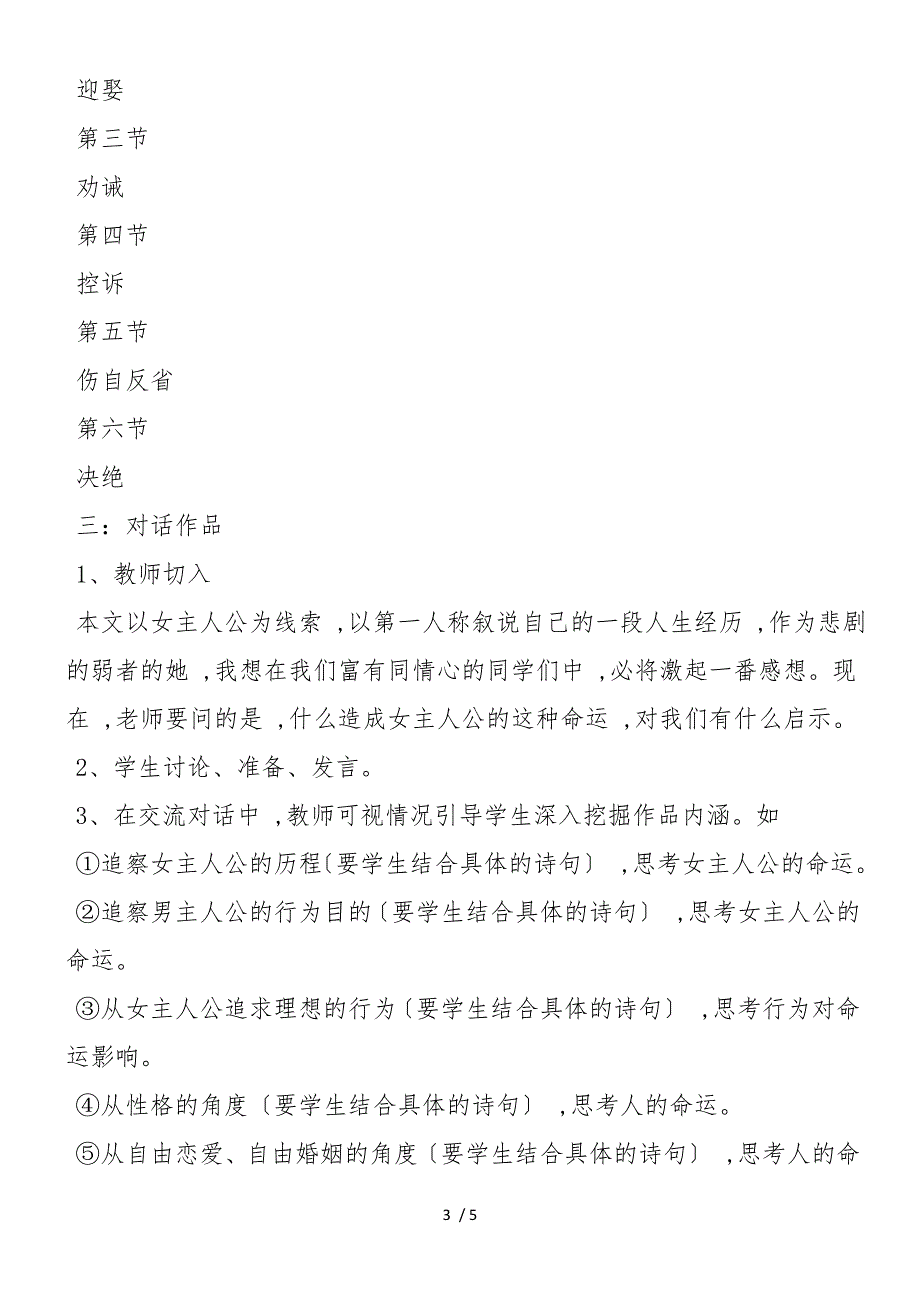 迎娶
第三节
劝诫
第四节
控诉
第五节
伤自反省
第六节
决绝
三：对话作品
1、教师切入
本文以女主人公为线索，以第一人称叙说自己的一段人生经历，作为悲剧的弱者的她，我想在我们富有同情心的同学们中，必将激起一番感想。现在，老师要问的是，什么造成女主人公的这种命运，对我们有什么启示。
2、学生讨论、准备、发言。
3、在交流对话中，教师可视情况引导学生深入挖掘作品内涵。如
①追察女主人公的历程〔要学生结合具体的诗句〕，思考女主人公的命运。
②追察男主人公的行为目的〔要学生结合具体的诗句〕，思考女主人公的命运。
③从女主人公追求理想的行为〔要学生结合具体的诗句〕，思考行为对命运影响。
④从性格的角度〔要学生结合具体的诗句〕，思考人的命运。
⑤从自由恋爱、自由婚姻的角度〔要学生结合具体的诗句〕，思考人的命
3 / 5